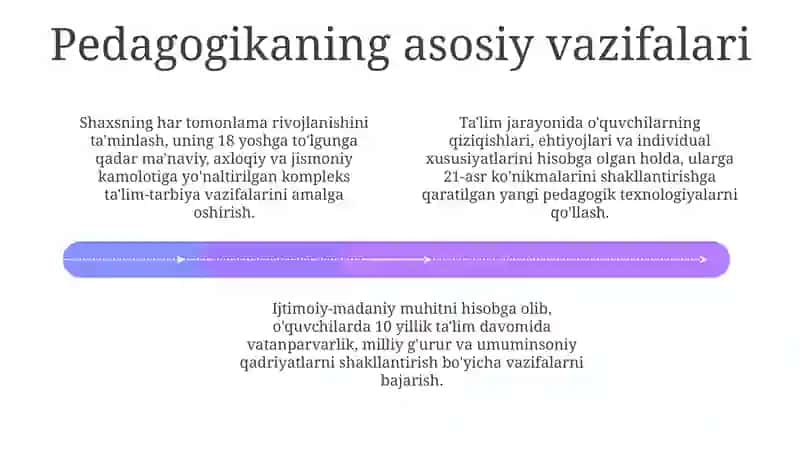 Pedagogikaning asosiy vazifalari

Shaxsning har tomonlama rivojlanishini ta'minlash, uning 18 yoshga to'lgunga qadar ma'naviy, axloqiy va jismoniy kamolotiga yo'naltirilgan kompleks ta'lim-tarbiya vazifalarini amalga oshirish.

Ta'lim jarayonida o'quvchilarning qiziqishlari, ehtiyojlari va individual xususiyatlarini hisobga olgan holda, ularga 21-asr ko'nikmalarini shakllantirishga qaratilgan yangi pedagogik texnologiyalarni qo'llash.

Ijtimoiy-madaniy muhitni hisobga olib, o'quvchilarda 10 yillik ta'lim davomida vatanparvarlik, milliy g'urur va umuminsoniy qadriyatlarni shakllantirish bo'yicha vazifalarni bajarish.